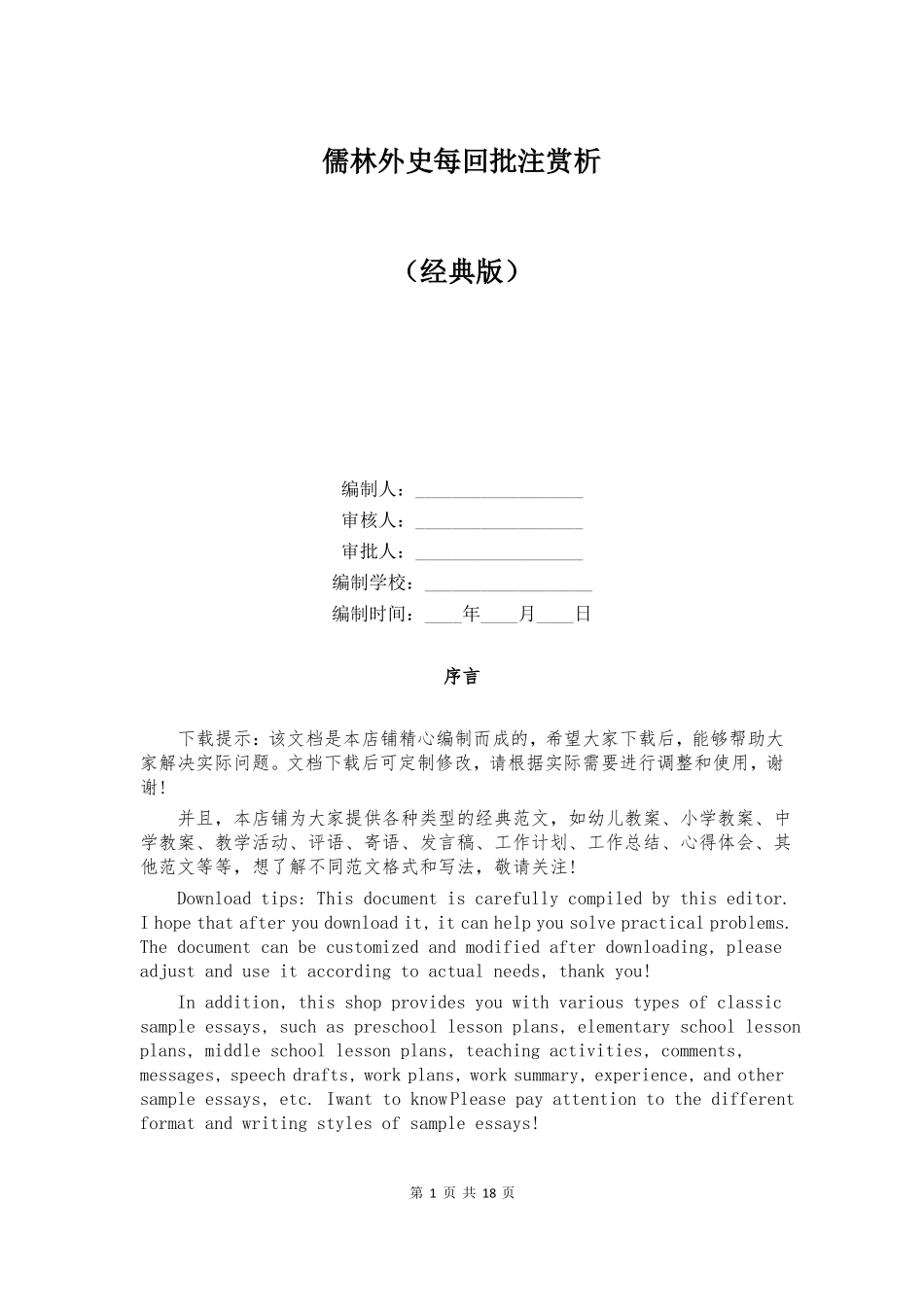 儒林外史每回批注赏析

（经典版）

编制人：__________________
审核人：__________________
审批人：__________________
编制学校：__________________
编制时间：____年____月____日

序言

下载提示：该文档是本店铺精心编制而成的，希望大家下载后，能够帮助大家解决实际问题。文档下载后可定制修改，请根据实际需要进行调整和使用，谢谢！

并且，本店铺为大家提供各种类型的经典范文，如幼儿教案、小学教案、中学教案、教学活动、评语、寄语、发言稿、工作计划、工作总结、心得体会、其他范文等等，想了解不同范文格式和写法，敬请关注！

Download tips: This document is carefully compiled by this editor. I hope that after you download it, it can help you solve practical problems. The document can be customized and modified after downloading, please adjust and use it according to actual needs, thank you!

In addition, this shop provides you with various types of classic sample essays, such as preschool lesson plans, elementary school lesson plans, middle school lesson plans, teaching activities, comments, messages, speech drafts, work plans, work summary, experience, and other sample essays, etc. Iwant to knowPlease pay attention to the different format and writing styles of sample essays!

第 1 页 共 18 页